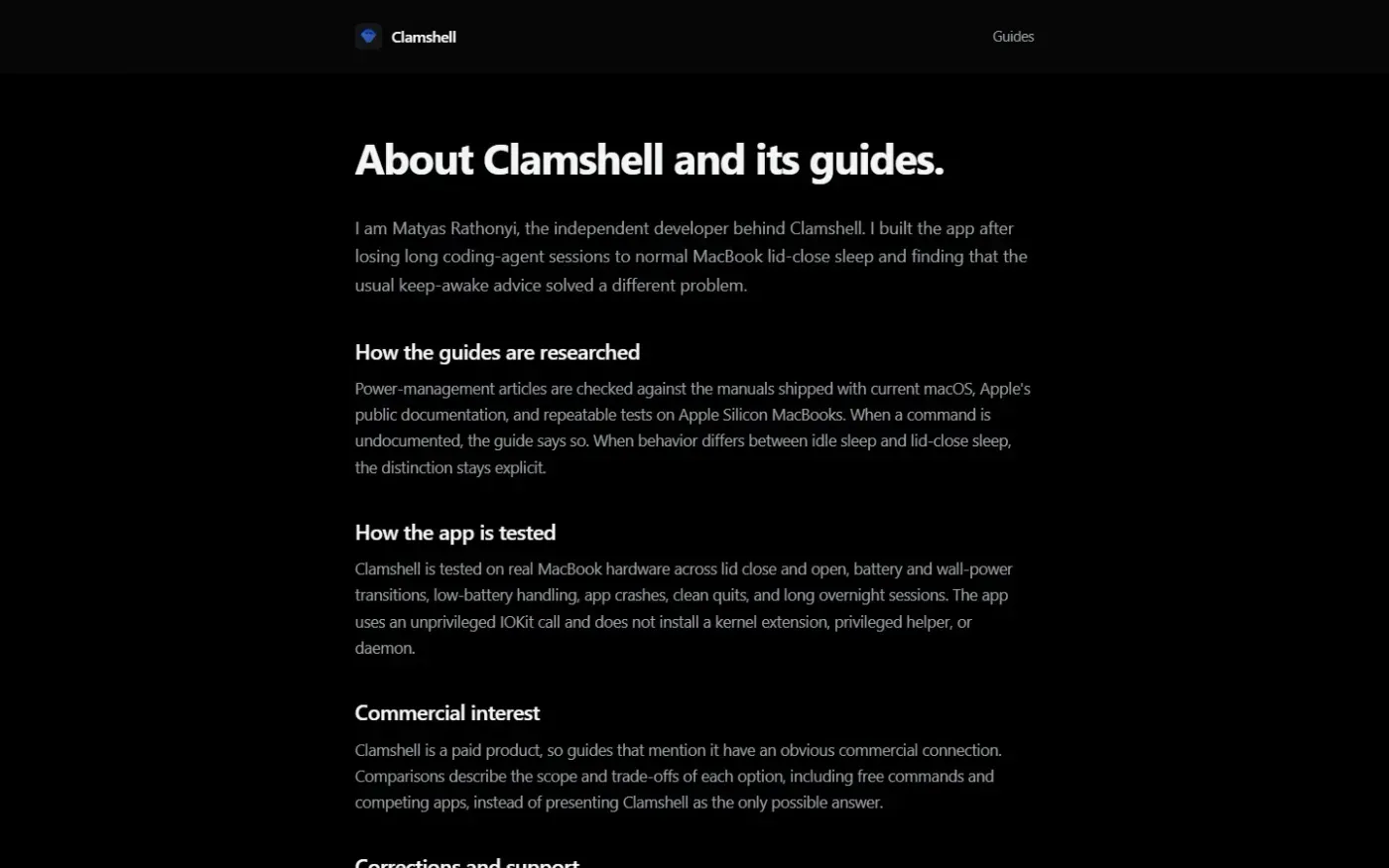 Clamshell

Guides

About Clamshell and its guides.

I am Matyas Rathonyi, the independent developer behind Clamshell. I built the app after losing long coding-agent sessions to normal MacBook lid-close sleep and finding that the usual keep-awake advice solved a different problem.

How the guides are researched

Power-management articles are checked against the manuals shipped with current macOS, Apple's public documentation, and repeatable tests on Apple Silicon MacBooks. When a command is undocumented, the guide says so. When behavior differs between idle sleep and lid-close sleep, the distinction stays explicit.

How the app is tested

Clamshell is tested on real MacBook hardware across lid close and open, battery and wall-power transitions, low-battery handling, app crashes, clean quits, and long overnight sessions. The app uses an unprivileged IOKit call and does not install a kernel extension, privileged helper, or daemon.

Commercial interest

Clamshell is a paid product, so guides that mention it have an obvious commercial connection. Comparisons describe the scope and trade-offs of each option, including free commands and competing apps, instead of presenting Clamshell as the only possible answer.

Corrections and support